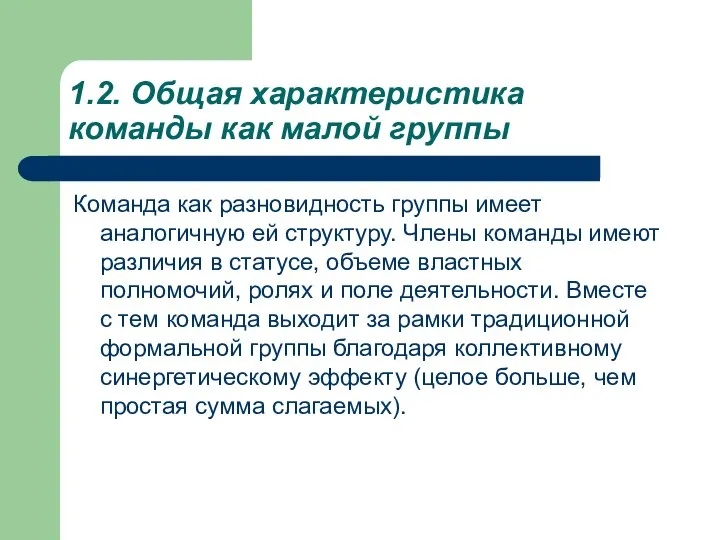 1.2. Общая характеристика команды как малой группы

Команда как разновидность группы имеет аналогичную ей структуру. Члены команды имеют различия в статусе, объеме властных полномочий, ролях и поле деятельности. Вместе с тем команда выходит за рамки традиционной формальной группы благодаря коллективному синергетическому эффекту (целое больше, чем простая сумма слагаемых).